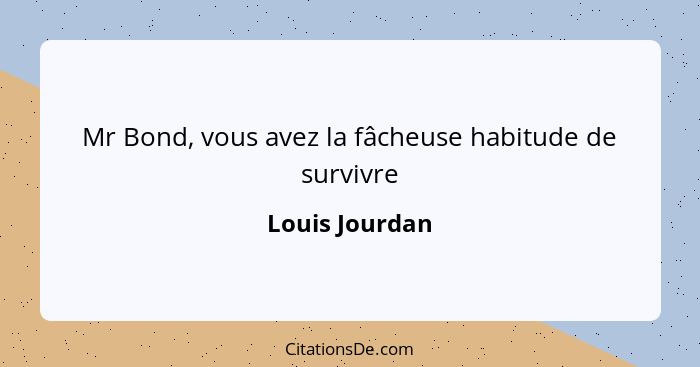 Mr Bond, vous avez la fâcheuse habitude de survivre

Louis Jourdan

CitationsDe.com